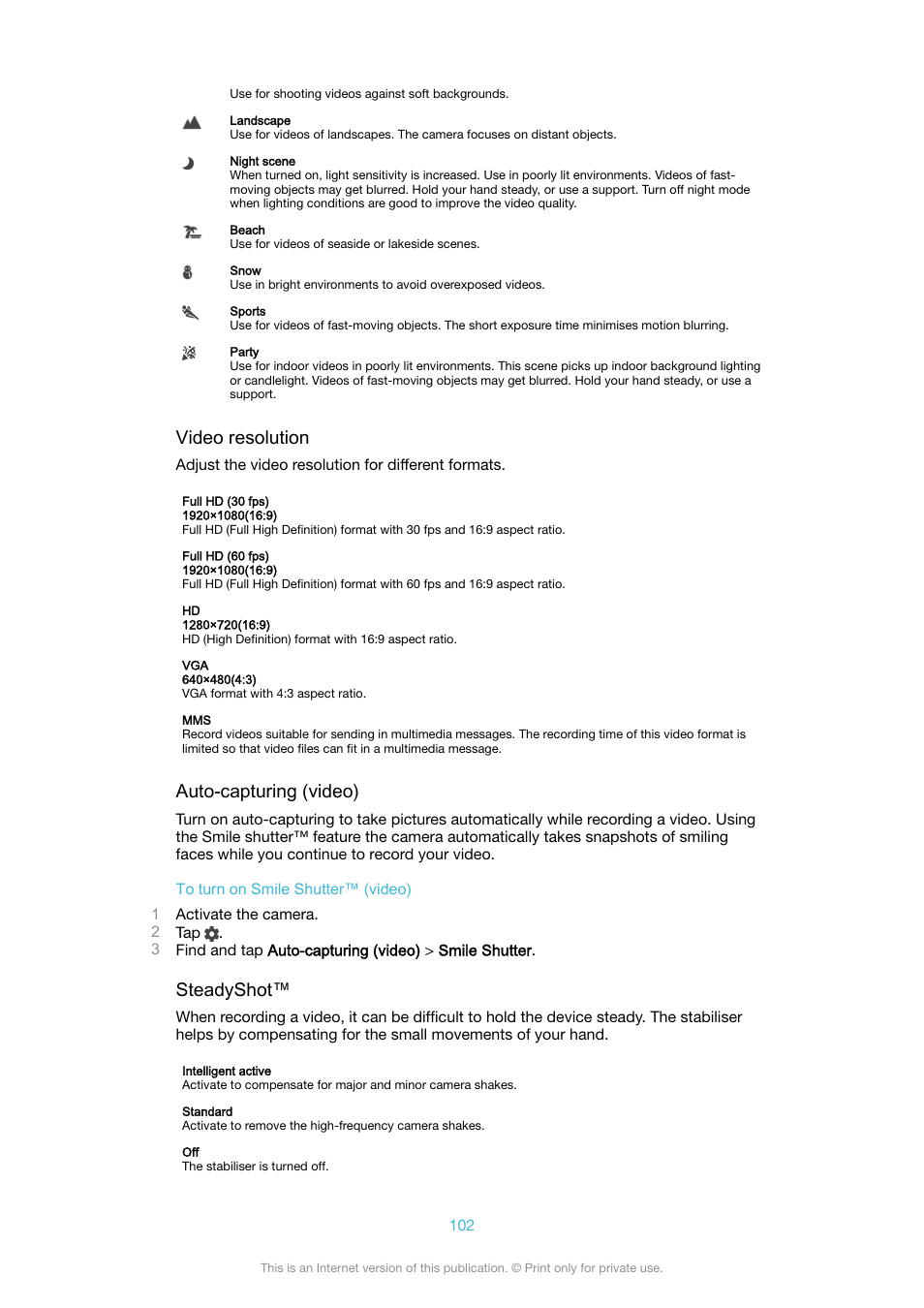 Use for shooting videos against soft backgrounds.

Landscape
Use for videos of landscapes. The camera focuses on distant objects.

Night scene
When turned on, light sensitivity is increased. Use in poorly lit environments. Videos of fast-moving objects may get blurred. Hold your hand steady, or use a support. Turn off night mode when lighting conditions are good to improve the video quality.

Beach
Use for videos of seaside or lakeside scenes.

Snow
Use in bright environments to avoid overexposed videos.

Sports
Use for videos of fast-moving objects. The short exposure time minimises motion blurring.

Party
Use for indoor videos in poorly lit environments. This scene picks up indoor background lighting or candlelight. Videos of fast-moving objects may get blurred. Hold your hand steady, or use a support.

Video resolution

Adjust the video resolution for different formats.

Full HD (30 fps)
1920×1080(16:9)
Full HD (Full High Definition) format with 30 fps and 16:9 aspect ratio.

Full HD (60 fps)
1920×1080(16:9)
Full HD (Full High Definition) format with 60 fps and 16:9 aspect ratio.

HD
1280×720(16:9)
HD (High Definition) format with 16:9 aspect ratio.

VGA
640×480(4:3)
VGA format with 4:3 aspect ratio.

MMS
Record videos suitable for sending in multimedia messages. The recording time of this video format is limited so that video files can fit in a multimedia message.

Auto-capturing (video)

Turn on auto-capturing to take pictures automatically while recording a video. Using the Smile shutter™ feature the camera automatically takes snapshots of smiling faces while you continue to record your video.

To turn on Smile Shutter™ (video)

1 Activate the camera.
2 Tap .
3 Find and tap Auto-capturing (video) > Smile Shutter.

SteadyShot™

When recording a video, it can be difficult to hold the device steady. The stabiliser helps by compensating for the small movements of your hand.

Intelligent active
Activate to compensate for major and minor camera shakes.

Standard
Activate to remove the high-frequency camera shakes.

Off
The stabiliser is turned off.

102

This is an Internet version of this publication. © Print only for private use.